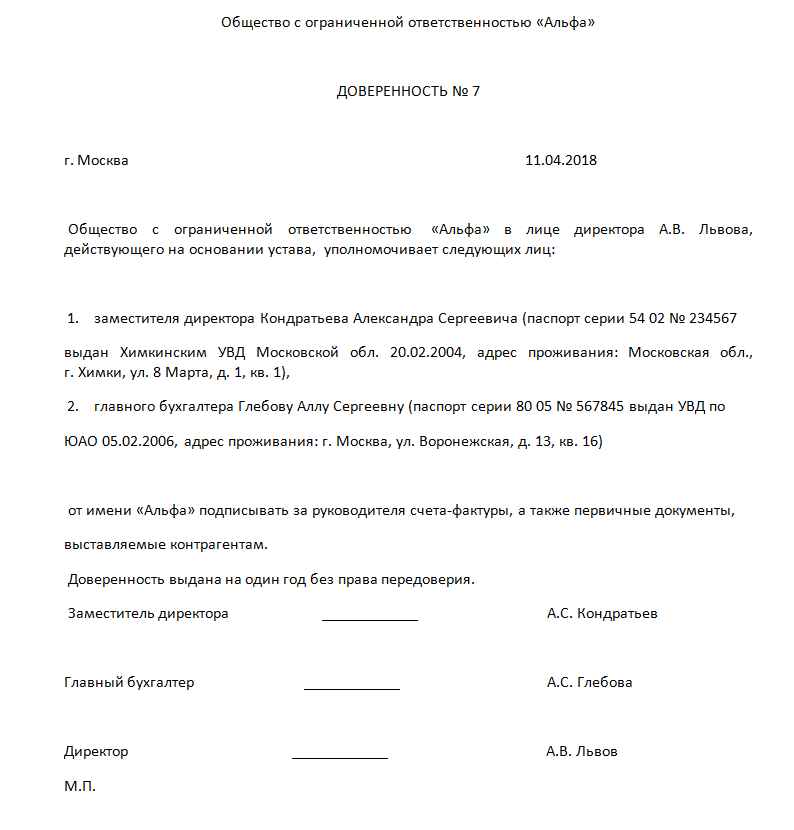 Общество с ограниченной ответственностью «Альфа»

ДОВЕРЕННОСТЬ № 7

г. Москва 11.04.2018

Общество с ограниченной ответственностью «Альфа» в лице директора А.В. Львова, действующего на основании устава, уполномочивает следующих лиц:

1. заместителя директора Кондратьева Александра Сергеевича (паспорт серии 54 02 № 234567 выдан Химкинским УВД Московской обл. 20.02.2004, адрес проживания: Московская обл., г. Химки, ул. 8 Марта, д. 1, кв. 1),

2. главного бухгалтера Глебову Аллу Сергеевну (паспорт серии 80 05 № 567845 выдан УВД по ЮАО 05.02.2006, адрес проживания: г. Москва, ул. Воронежская, д. 13, кв. 16)

от имени «Альфа» подписывать за руководителя счета-фактуры, а также первичные документы, выставляемые контрагентам.

Доверенность выдана на один год без права передоверия.

Заместитель директора ____________ А.С. Кондратьев

Главный бухгалтер ____________ А.С. Глебова

Директор ____________ А.В. Львов

М.П.